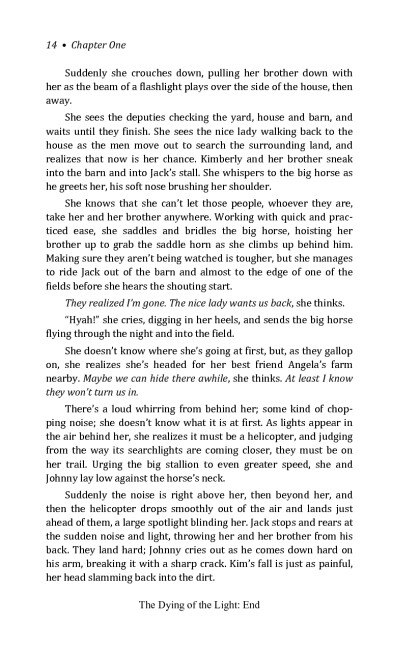 14 • Chapter One

Suddenly she crouches down, pulling her brother down with her as the beam of a flashlight plays over the side of the house, then away.

She sees the deputies checking the yard, house and barn, and waits until they finish. She sees the nice lady walking back to the house as the men move out to search the surrounding land, and realizes that now is her chance. Kimberly and her brother sneak into the barn and into Jack's stall. She whispers to the big horse as he greets her, his soft nose brushing her shoulder.

She knows that she can't let those people, whoever they are, take her and her brother anywhere. Working with quick and practiced ease, she saddles and bridles the big horse, hoisting her brother up to grab the saddle horn as she climbs up behind him. Making sure they aren't being watched is tougher, but she manages to ride Jack out of the barn and almost to the edge of one of the fields before she hears the shouting start.

They realized I'm gone. The nice lady wants us back, she thinks.

"Hyah!" she cries, digging in her heels, and sends the big horse flying through the night and into the field.

She doesn't know where she's going at first, but, as they gallop on, she realizes she's headed for her best friend Angela's farm nearby. Maybe we can hide there awhile, she thinks. At least I know they won't turn us in.

There's a loud whirring from behind her; some kind of chopping noise; she doesn't know what it is at first. As lights appear in the air behind her, she realizes it must be a helicopter, and judging from the way its searchlights are coming closer, they must be on her trail. Urging the big stallion to even greater speed, she and Johnny lay low against the horse's neck.

Suddenly the noise is right above her, then beyond her, and then the helicopter drops smoothly out of the air and lands just ahead of them, a large spotlight blinding her. Jack stops and rears at the sudden noise and light, throwing her and her brother from his back. They land hard; Johnny cries out as he comes down hard on his arm, breaking it with a sharp crack. Kim's fall is just as painful, her head slamming back into the dirt.

The Dying of the Light: End